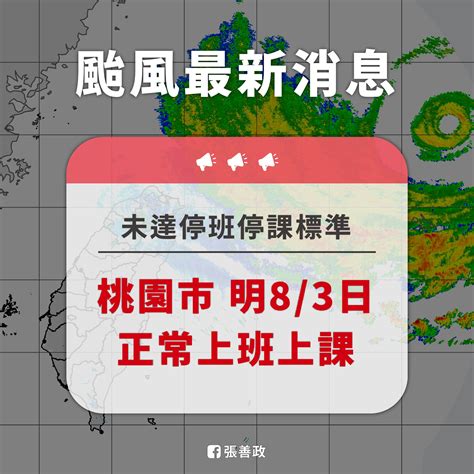 颱風最新消息

未達停班停課標準

桃園市 明8/3日
正常上班上課

張善政